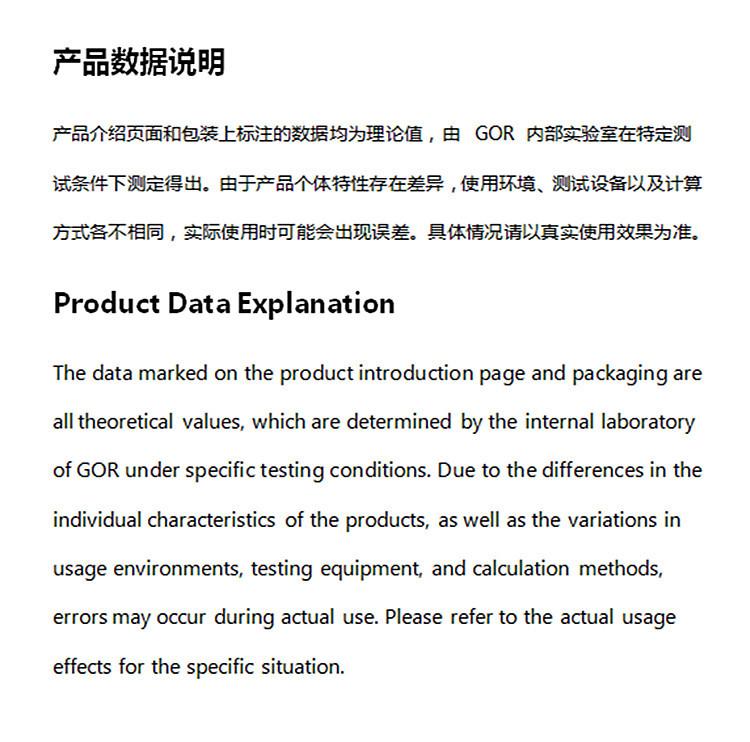 产品数据说明

产品介绍页面和包装上标注的数据均为理论值，由 GOR 内部实验室在特定测试条件下测定得出。由于产品个体特性存在差异，使用环境、测试设备以及计算方式各不相同，实际使用时可能会出现误差。具体情况请以真实使用效果为准。

Product Data Explanation

The data marked on the product introduction page and packaging are all theoretical values, which are determined by the internal laboratory of GOR under specific testing conditions. Due to the differences in the individual characteristics of the products, as well as the variations in usage environments, testing equipment, and calculation methods, errors may occur during actual use. Please refer to the actual usage effects for the specific situation.